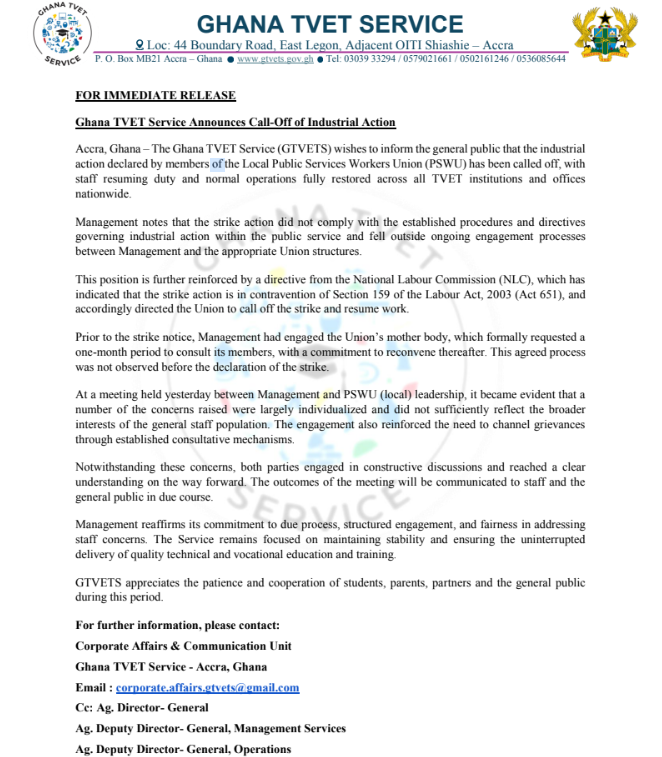 GHANA TVET SERVICE

GHANA TVET SERVICE
Loc: 44 Boundary Road, East Legon, Adjacent OITI Shiashie – Accra
P. O. Box MB21 Accra – Ghana ● www.gtvets.gov.gh ● Tel: 03039 33294 / 0579021661 / 0502161246 / 0536085644

FOR IMMEDIATE RELEASE

Ghana TVET Service Announces Call-Off of Industrial Action

Accra, Ghana – The Ghana TVET Service (GTVETS) wishes to inform the general public that the industrial action declared by members of the Local Public Services Workers Union (PSWU) has been called off, with staff resuming duty and normal operations fully restored across all TVET institutions and offices nationwide.

Management notes that the strike action did not comply with the established procedures and directives governing industrial action within the public service and fell outside ongoing engagement processes between Management and the appropriate Union structures.

This position is further reinforced by a directive from the National Labour Commission (NLC), which has indicated that the strike action is in contravention of Section 159 of the Labour Act, 2003 (Act 651), and accordingly directed the Union to call off the strike and resume work.

Prior to the strike notice, Management had engaged the Union's mother body, which formally requested a one-month period to consult its members, with a commitment to reconvene thereafter. This agreed process was not observed before the declaration of the strike.

At a meeting held yesterday between Management and PSWU (local) leadership, it became evident that a number of the concerns raised were largely individualized and did not sufficiently reflect the broader interests of the general staff population. The engagement also reinforced the need to channel grievances through established consultative mechanisms.

Notwithstanding these concerns, both parties engaged in constructive discussions and reached a clear understanding on the way forward. The outcomes of the meeting will be communicated to staff and the general public in due course.

Management reaffirms its commitment to due process, structured engagement, and fairness in addressing staff concerns. The Service remains focused on maintaining stability and ensuring the uninterrupted delivery of quality technical and vocational education and training.

GTVETS appreciates the patience and cooperation of students, parents, partners and the general public during this period.

For further information, please contact:
Corporate Affairs & Communication Unit
Ghana TVET Service - Accra, Ghana
Email : corporate.affairs.gtvets@gmail.com
Cc: Ag. Director- General
Ag. Deputy Director- General, Management Services
Ag. Deputy Director- General, Operations